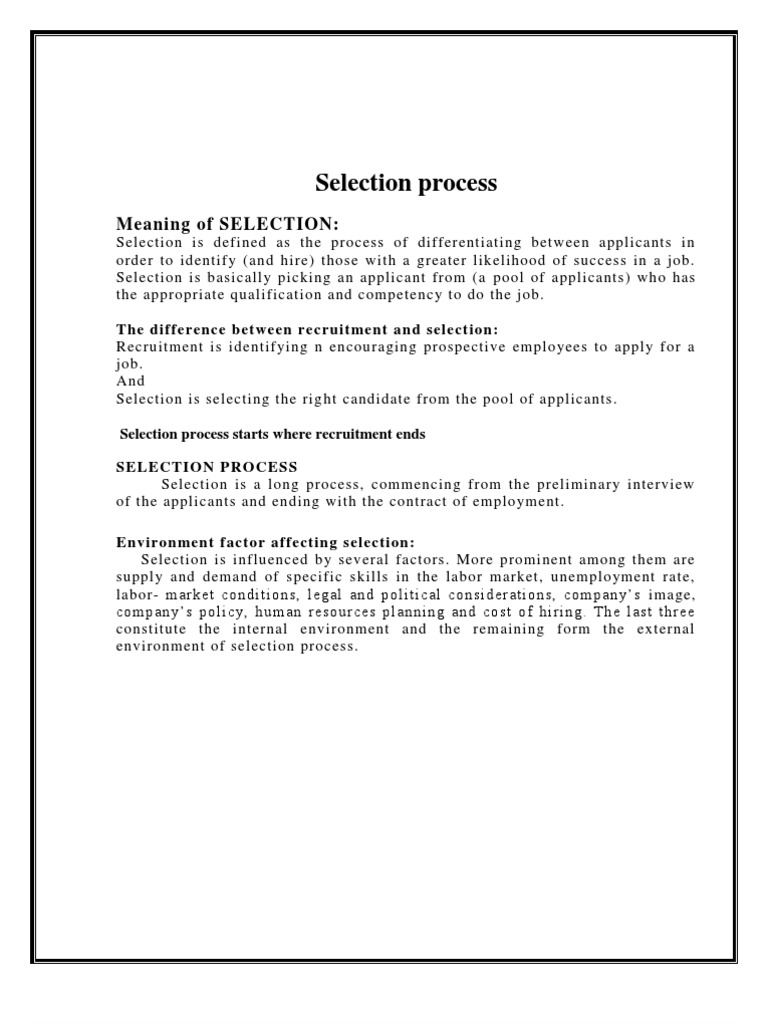 Selection process

Meaning of SELECTION:
Selection is defined as the process of differentiating between applicants in order to identify (and hire) those with a greater likelihood of success in a job. Selection is basically picking an applicant from (a pool of applicants) who has the appropriate qualification and competency to do the job.

The difference between recruitment and selection:
Recruitment is identifying n encouraging prospective employees to apply for a job.
And
Selection is selecting the right candidate from the pool of applicants.

Selection process starts where recruitment ends

SELECTION PROCESS
Selection is a long process, commencing from the preliminary interview of the applicants and ending with the contract of employment.

Environment factor affecting selection:
Selection is influenced by several factors. More prominent among them are supply and demand of specific skills in the labor market, unemployment rate, labor- market conditions, legal and political considerations, company's image, company's policy, human resources planning and cost of hiring. The last three constitute the internal environment and the remaining form the external environment of selection process.